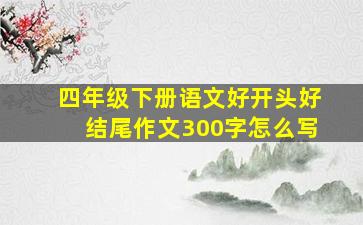 四年级下册语文好开头好结尾作文300字怎么写